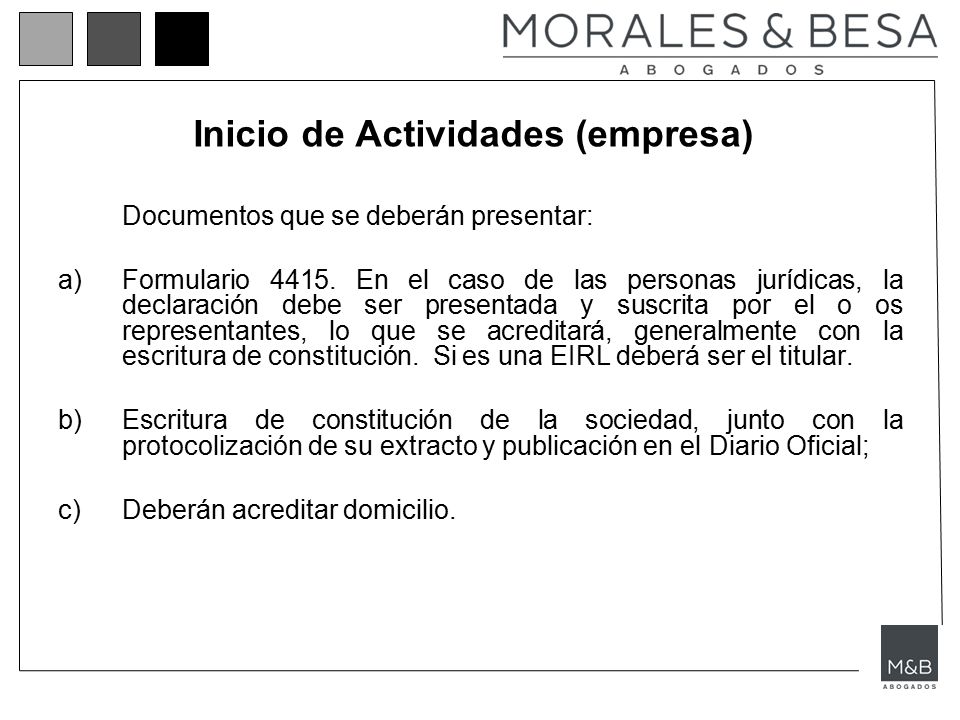 MORALES & BESA
ABOGADOS

Inicio de Actividades (empresa)

Documentos que se deberán presentar:

a) Formulario 4415. En el caso de las personas jurídicas, la declaración debe ser presentada y suscrita por el o os representantes, lo que se acreditará, generalmente con la escritura de constitución. Si es una EIRL deberá ser el titular.

b) Escritura de constitución de la sociedad, junto con la protocolización de su extracto y publicación en el Diario Oficial;

c) Deberán acreditar domicilio.

M&B
ABOGADOS